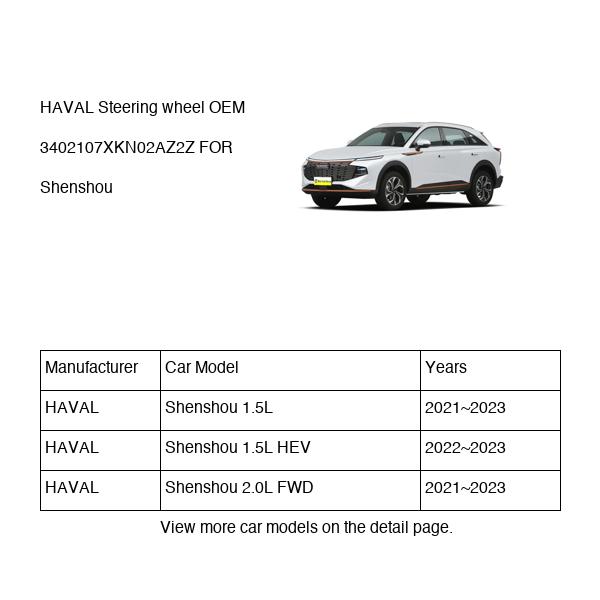 HAVAL Steering wheel OEM

3402107XKN02AZ2Z FOR

Shenshou

| Manufacturer | Car Model | Years |
|---|---|---|
| HAVAL | Shenshou 1.5L | 2021~2023 |
| HAVAL | Shenshou 1.5L HEV | 2022~2023 |
| HAVAL | Shenshou 2.0L FWD | 2021~2023 |

View more car models on the detail page.